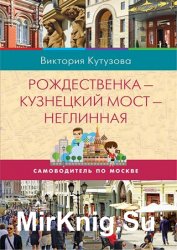 Виктория Кутузова

РОЖДЕСТВЕНКА – КУЗНЕЦКИЙ МОСТ – НЕГЛИННАЯ

САМОВОДИТЕЛЬ ПО МОСКВЕ

MirKnig.Su